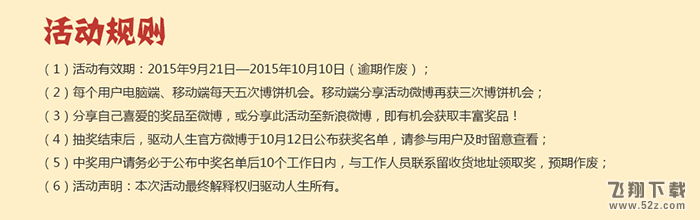 活动规则

（1）活动有效期：2015年9月21日—2015年10月10日（逾期作废）；

（2）每个用户电脑端、移动端每天五次博饼机会。移动端分享活动微博再获三次博饼机会；

（3）分享自己喜爱的奖品至微博，或分享此活动至新浪微博，即有机会获取丰富奖品！

（4）抽奖结束后，驱动人生官方微博于10月12日公布获奖名单，请参与用户及时留意查看；

（5）中奖用户请务必于公布中奖名单后10个工作日内，与工作人员联系留收货地址领取奖，预期作废；

（6）活动声明：本次活动最终解释权归驱动人生所有。

飞翔下载
www.52z.com